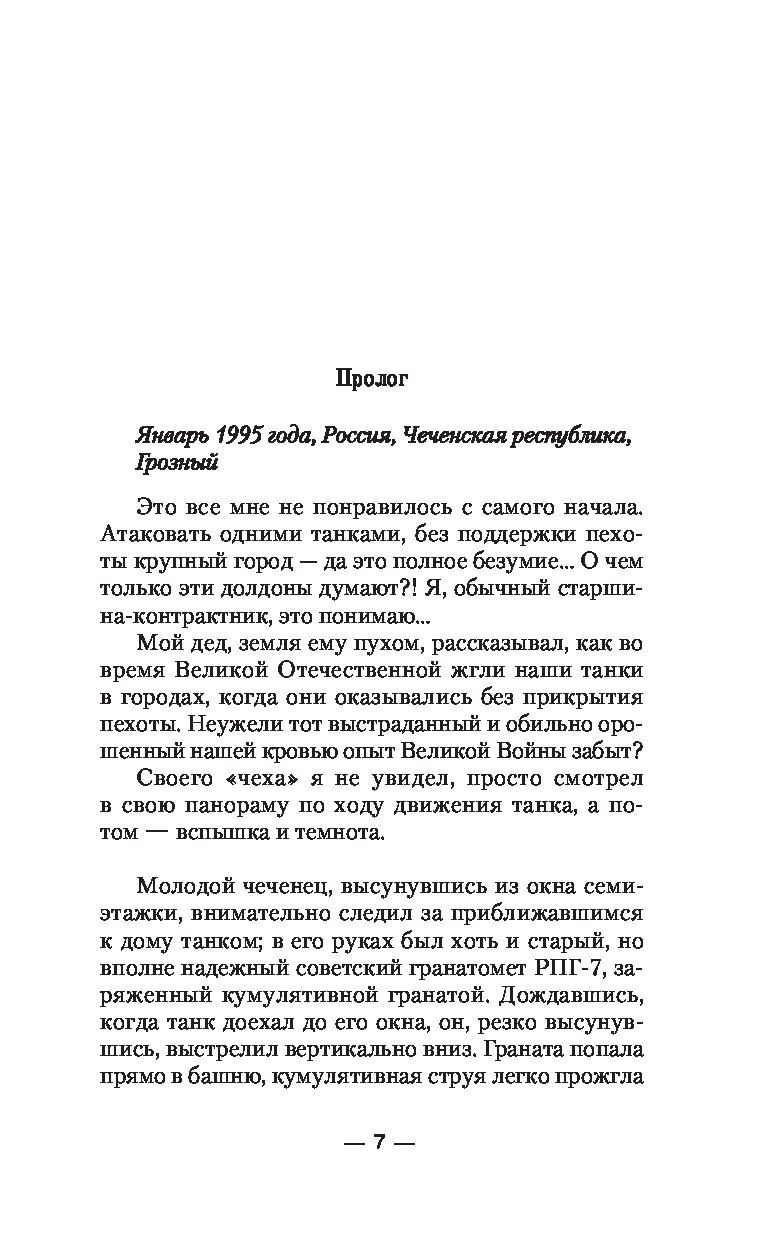 Пролог

Январь 1995 года, Россия, Чеченская республика, Грозный

Это все мне не понравилось с самого начала. Атаковать одними танками, без поддержки пехоты крупный город — да это полное безумие... О чем только эти долдоны думают?! Я, обычный старшина-контрактник, это понимаю...

Мой дед, земля ему пухом, рассказывал, как во время Великой Отечественной жгли наши танки в городах, когда они оказывались без прикрытия пехоты. Неужели тот выстраданный и обильно орошенный нашей кровью опыт Великой Войны забыт?

Своего «чеха» я не увидел, просто смотрел в свою панораму по ходу движения танка, а потом — вспышка и темнота.

Молодой чеченец, высунувшись из окна семиэтажки, внимательно следил за приближавшимся к дому танком; в его руках был хоть и старый, но вполне надежный советский гранатомет РПГ-7, заряженный кумулятивной гранатой. Дождавшись, когда танк доехал до его окна, он, резко высунувшись, выстрелил вертикально вниз. Граната попала прямо в башню, кумулятивная струя легко прожгла

— 7 —